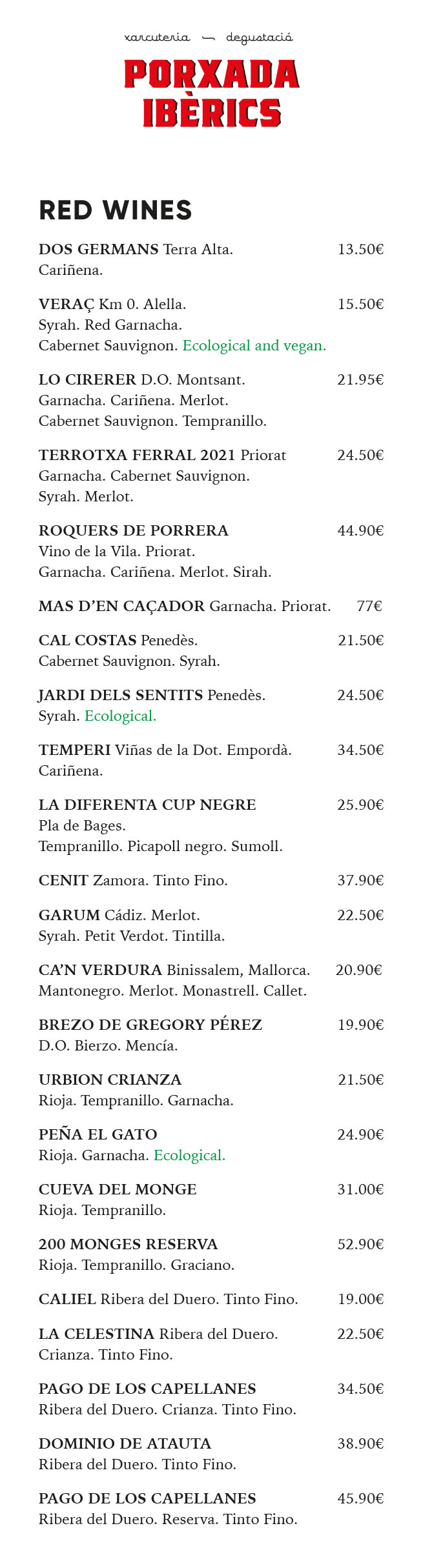 xarcuteria — degustació
PORXADA
IBÈRICS

RED WINES

DOS GERMANS Terra Alta. 13.50€
Cariñena.

VERAÇ Km 0. Alella. 15.50€
Syrah. Red Garnacha.
Cabernet Sauvignon. Ecological and vegan.

LO CIRERER D.O. Montsant. 21.95€
Garnacha. Cariñena. Merlot.
Cabernet Sauvignon. Tempranillo.

TERROTXA FERRAL 2021 Priorat 24.50€
Garnacha. Cabernet Sauvignon.
Syrah. Merlot.

ROQUERS DE PORRERA 44.90€
Vino de la Vila. Priorat.
Garnacha. Cariñena. Merlot. Sirah.

MAS D'EN CAÇADOR Garnacha. Priorat. 77€

CAL COSTAS Penedès. 21.50€
Cabernet Sauvignon. Syrah.

JARDI DELS SENTITS Penedès. 24.50€
Syrah. Ecological.

TEMPERI Viñas de la Dot. Empordà. 34.50€
Cariñena.

LA DIFERENTA CUP NEGRE 25.90€
Pla de Bages.
Tempranillo. Picapoll negro. Sumoll.

CENIT Zamora. Tinto Fino. 37.90€

GARUM Cádiz. Merlot. 22.50€
Syrah. Petit Verdot. Tintilla.

CA'N VERDURA Binissalem, Mallorca. 20.90€
Mantonegro. Merlot. Monastrell. Callet.

BREZO DE GREGORY PÉREZ 19.90€
D.O. Bierzo. Mencía.

URBION CRIANZA 21.50€
Rioja. Tempranillo. Garnacha.

PEÑA EL GATO 24.90€
Rioja. Garnacha. Ecological.

CUEVA DEL MONGE 31.00€
Rioja. Tempranillo.

200 MONGES RESERVA 52.90€
Rioja. Tempranillo. Graciano.

CALIEL Ribera del Duero. Tinto Fino. 19.00€

LA CELESTINA Ribera del Duero. 22.50€
Crianza. Tinto Fino.

PAGO DE LOS CAPELLANES 34.50€
Ribera del Duero. Crianza. Tinto Fino.

DOMINIO DE ATAUTA 38.90€
Ribera del Duero. Tinto Fino.

PAGO DE LOS CAPELLANES 45.90€
Ribera del Duero. Reserva. Tinto Fino.